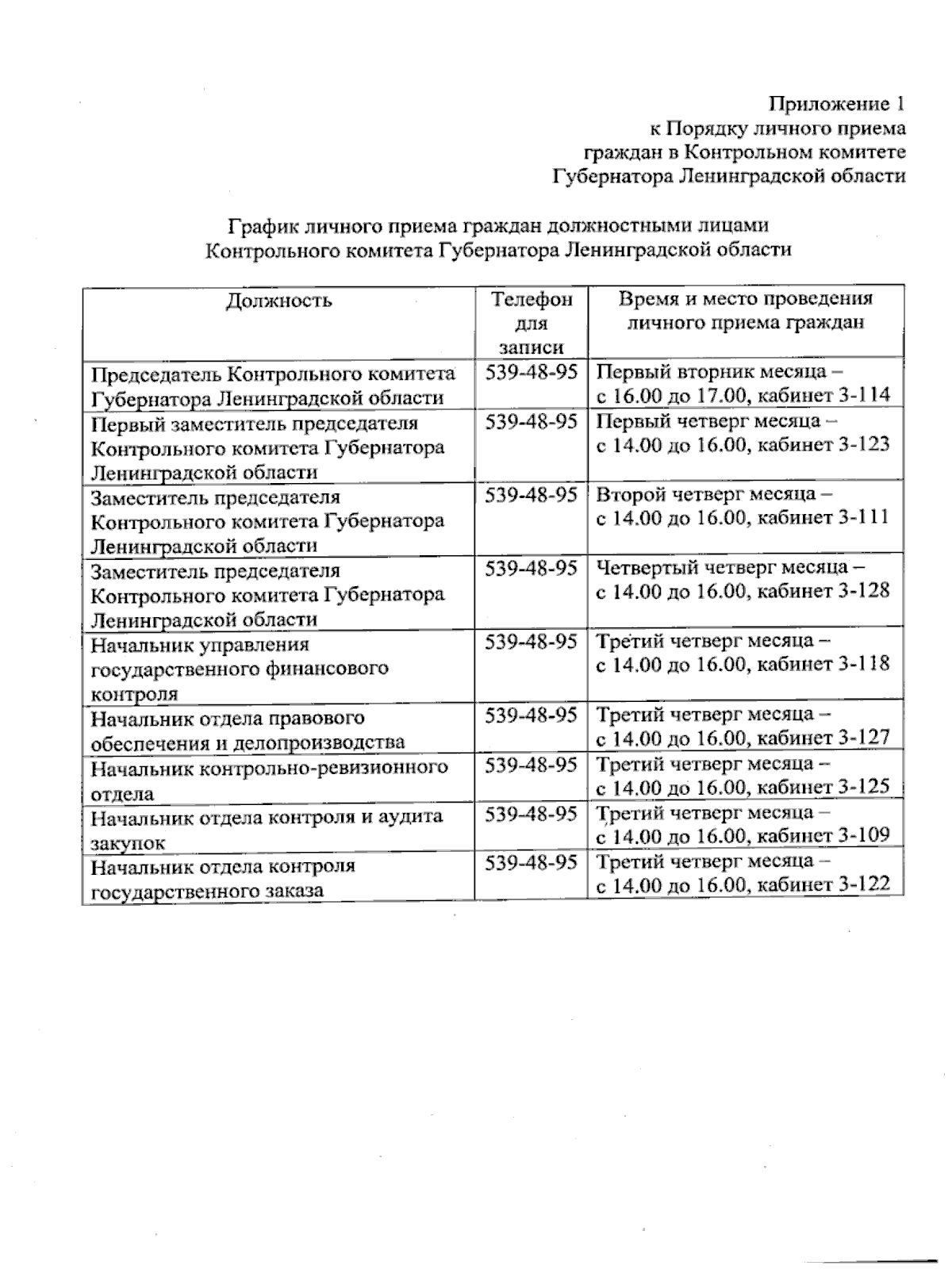 Приложение 1
к Порядку личного приема
граждан в Контрольном комитете
Губернатора Ленинградской области

График личного приема граждан должностными лицами
Контрольного комитета Губернатора Ленинградской области

| Должность | Телефон для записи | Время и место проведения личного приема граждан |
|---|---|---|
| Председатель Контрольного комитета Губернатора Ленинградской области | 539-48-95 | Первый вторник месяца – с 16.00 до 17.00, кабинет 3-114 |
| Первый заместитель председателя Контрольного комитета Губернатора Ленинградской области | 539-48-95 | Первый четверг месяца – с 14.00 до 16.00, кабинет 3-123 |
| Заместитель председателя Контрольного комитета Губернатора Ленинградской области | 539-48-95 | Второй четверг месяца – с 14.00 до 16.00, кабинет 3-111 |
| Заместитель председателя Контрольного комитета Губернатора Ленинградской области | 539-48-95 | Четвертый четверг месяца – с 14.00 до 16.00, кабинет 3-128 |
| Начальник управления государственного финансового контроля | 539-48-95 | Третий четверг месяца – с 14.00 до 16.00, кабинет 3-118 |
| Начальник отдела правового обеспечения и делопроизводства | 539-48-95 | Третий четверг месяца – с 14.00 до 16.00, кабинет 3-127 |
| Начальник контрольно-ревизионного отдела | 539-48-95 | Третий четверг месяца – с 14.00 до 16.00, кабинет 3-125 |
| Начальник отдела контроля и аудита закупок | 539-48-95 | Третий четверг месяца – с 14.00 до 16.00, кабинет 3-109 |
| Начальник отдела контроля государственного заказа | 539-48-95 | Третий четверг месяца – с 14.00 до 16.00, кабинет 3-122 |